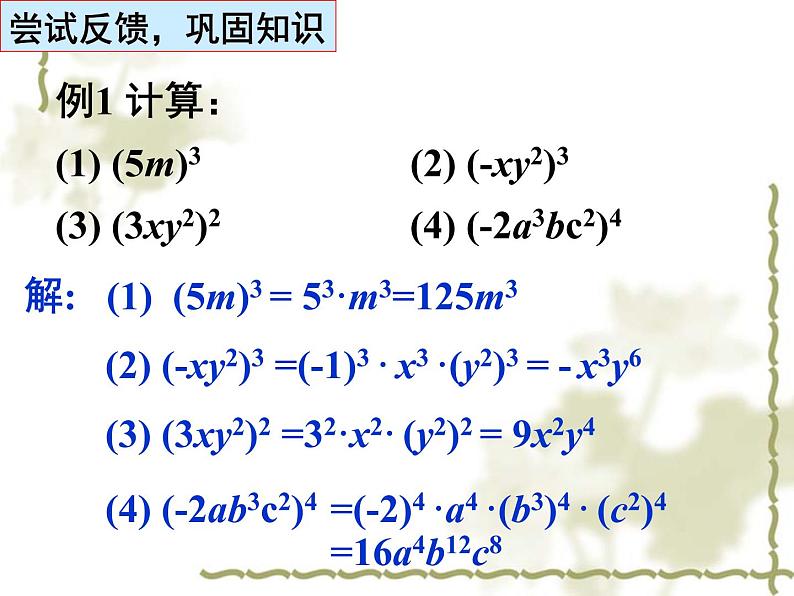 尝试反馈，巩固知识

例1 计算：

(1) $(5m)^3$

(2) $(-xy^2)^3$

(3) $(3xy^2)^2$

(4) $(-2a^3bc^2)^4$

解: (1) $(5m)^3 = 5^3 \cdot m^3 = 125m^3$

(2) $(-xy^2)^3 = (-1)^3 \cdot x^3 \cdot (y^2)^3 = -x^3y^6$

(3) $(3xy^2)^2 = 3^2 \cdot x^2 \cdot (y^2)^2 = 9x^2y^4$

(4) $(-2ab^3c^2)^4 = (-2)^4 \cdot a^4 \cdot (b^3)^4 \cdot (c^2)^4$
$= 16a^4b^{12}c^8$